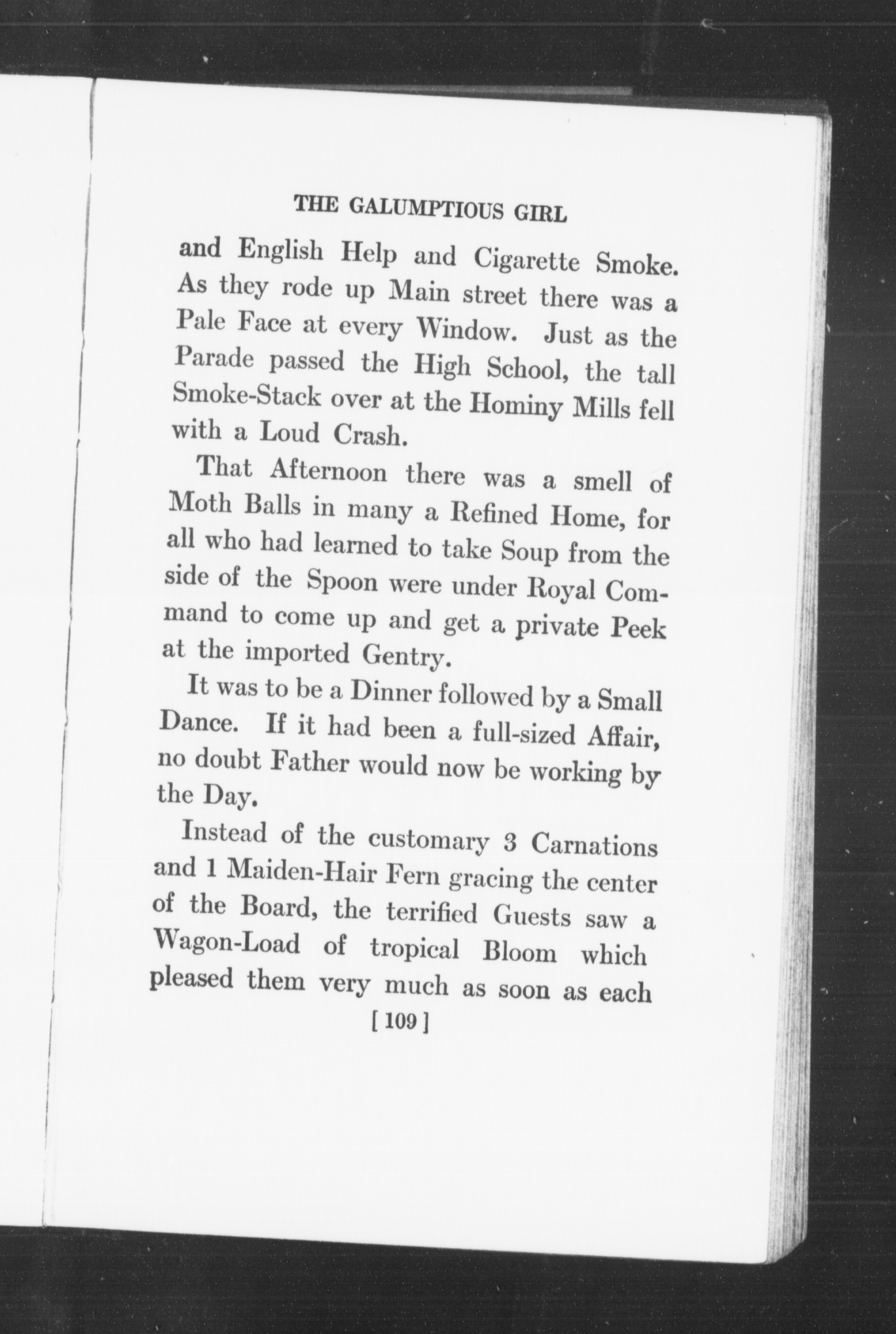 THE GALUMPTIOUS GIRL

and English Help and Cigarette Smoke. As they rode up Main street there was a Pale Face at every Window. Just as the Parade passed the High School, the tall Smoke-Stack over at the Hominy Mills fell with a Loud Crash.

That Afternoon there was a smell of Moth Balls in many a Refined Home, for all who had learned to take Soup from the side of the Spoon were under Royal Command to come up and get a private Peek at the imported Gentry.

It was to be a Dinner followed by a Small Dance. If it had been a full-sized Affair, no doubt Father would now be working by the Day.

Instead of the customary 3 Carnations and 1 Maiden-Hair Fern gracing the center of the Board, the terrified Guests saw a Wagon-Load of tropical Bloom which pleased them very much as soon as each

[ 109 ]